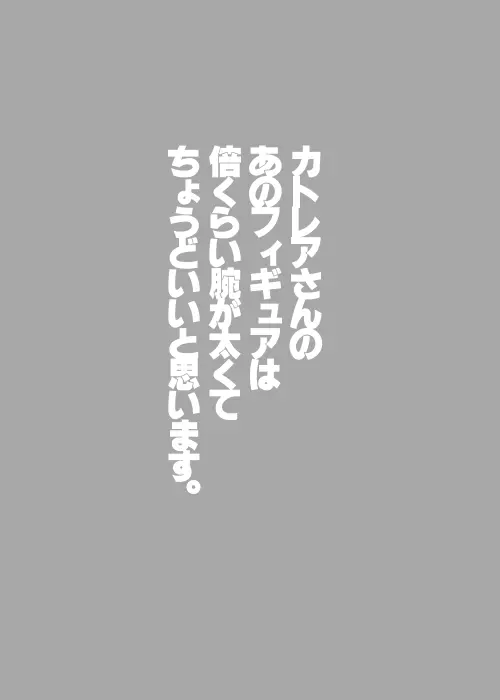 カトレアさんの
あのフィギュアは
倍くらい腕が太くて
ちょうどいいと思います。